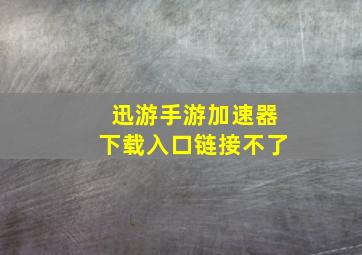 迅游手游加速器
下载入口链接不了